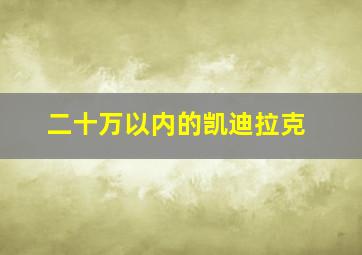 二十万以内的凯迪拉克